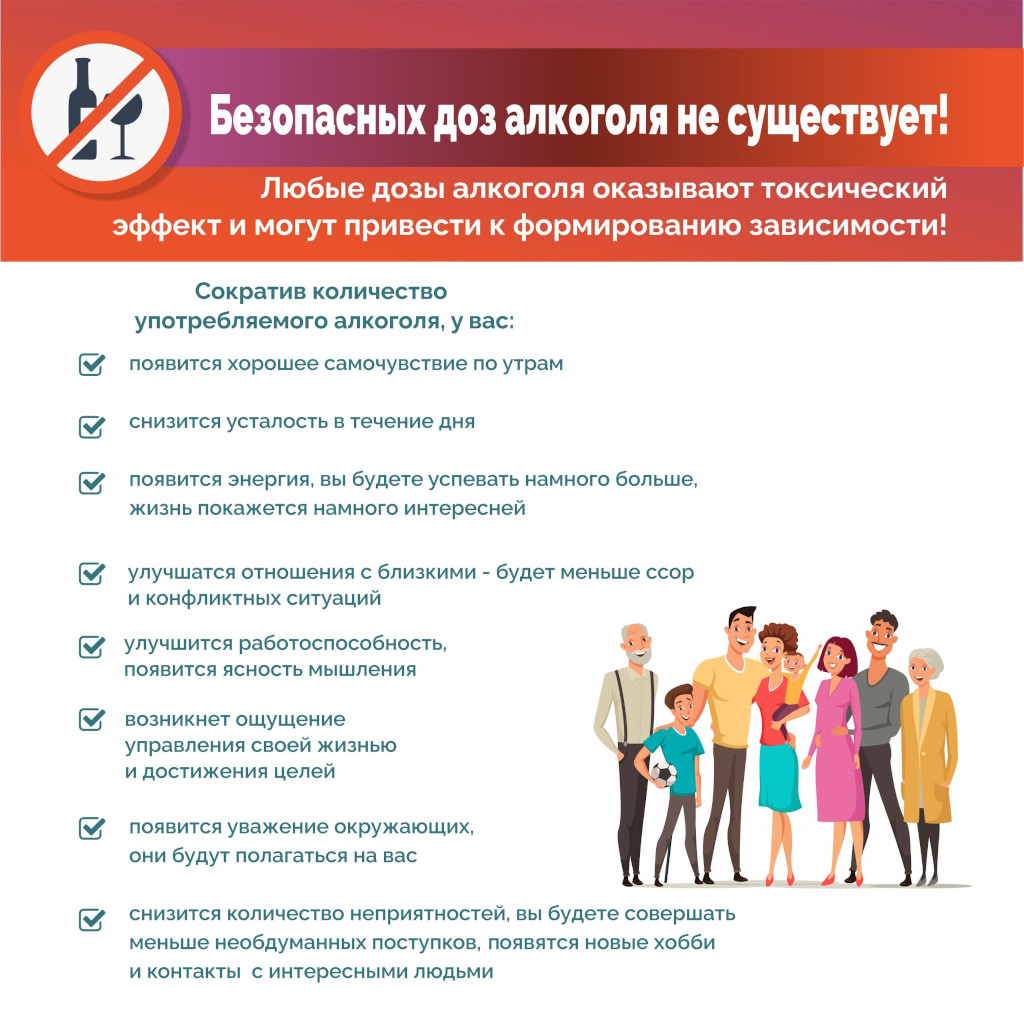 Безопасных доз алкоголя не существует!

Любые дозы алкоголя оказывают токсический эффект и могут привести к формированию зависимости!

Сократив количество употребляемого алкоголя, у вас:

появится хорошее самочувствие по утрам

снизится усталость в течение дня

появится энергия, вы будете успевать намного больше, жизнь покажется намного интересней

улучшатся отношения с близкими - будет меньше ссор и конфликтных ситуаций

улучшится работоспособность, появится ясность мышления

возникнет ощущение управления своей жизнью и достижения целей

появится уважение окружающих, они будут полагаться на вас

снизится количество неприятностей, вы будете совершать меньше необдуманных поступков, появятся новые хобби и контакты с интересными людьми